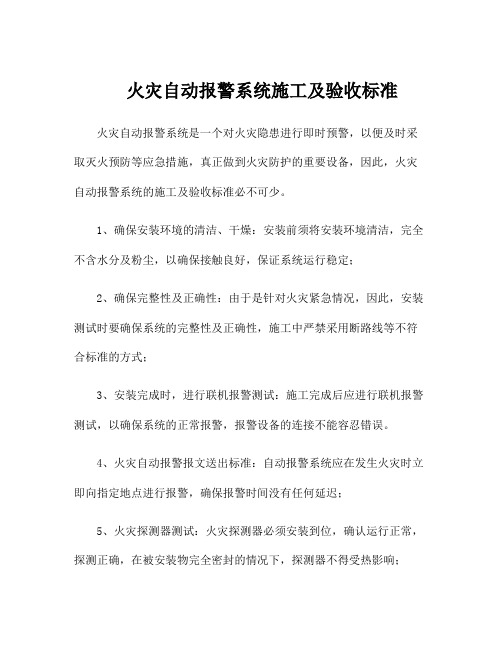 火灾自动报警系统施工及验收标准

火灾自动报警系统是一个对火灾隐患进行即时预警，以便及时采取灭火预防等应急措施，真正做到火灾防护的重要设备，因此，火灾自动报警系统的施工及验收标准必不可少。

1、确保安装环境的清洁、干燥：安装前须将安装环境清洁，完全不含水分及粉尘，以确保接触良好，保证系统运行稳定；

2、确保完整性及正确性：由于是针对火灾紧急情况，因此，安装测试时要确保系统的完整性及正确性，施工中严禁采用断路线等不符合标准的方式；

3、安装完成时，进行联机报警测试：施工完成后应进行联机报警测试，以确保系统的正常报警，报警设备的连接不能容忍错误。

4、火灾自动报警报文送出标准：自动报警系统应在发生火灾时立即向指定地点进行报警，确保报警时间没有任何延迟；

5、火灾探测器测试：火灾探测器必须安装到位，确认运行正常，探测正确，在被安装物完全密封的情况下，探测器不得受热影响；